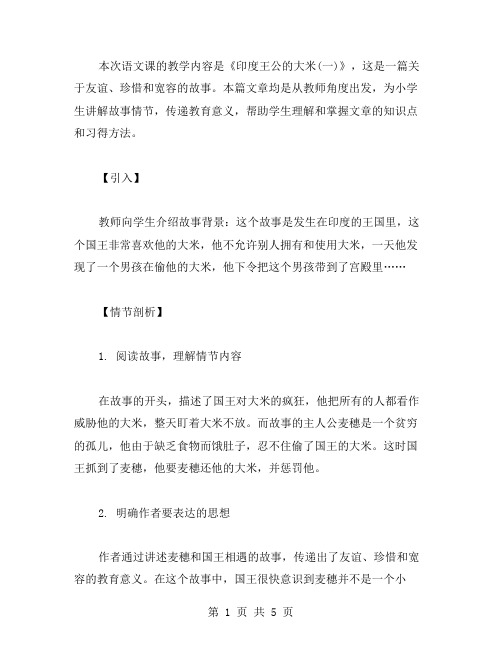 本次语文课的教学内容是《印度王公的大米(一)》，这是一篇关于友谊、珍惜和宽容的故事。本篇文章均是从教师角度出发，为小学生讲解故事情节，传递教育意义，帮助学生理解和掌握文章的知识点和习得方法。

【引入】

教师向学生介绍故事背景：这个故事是发生在印度的王国里，这个国王非常喜欢他的大米，他不允许别人拥有和使用大米，一天他发现了一个男孩在偷他的大米，他下令把这个男孩带到了宫殿里……

【情节剖析】

1. 阅读故事，理解情节内容

在故事的开头，描述了国王对大米的疯狂，他把所有的人都看作威胁他的大米，整天盯着大米不放。而故事的主人公麦穗是一个贫穷的孤儿，他由于缺乏食物而饿肚子，忍不住偷了国王的大米。这时国王抓到了麦穗，他要麦穗还他的大米，并惩罚他。

2. 明确作者要表达的思想

作者通过讲述麦穗和国王相遇的故事，传递出了友谊、珍惜和宽容的教育意义。在这个故事中，国王很快意识到麦穗并不是一个小

第 1 页 共 5 页